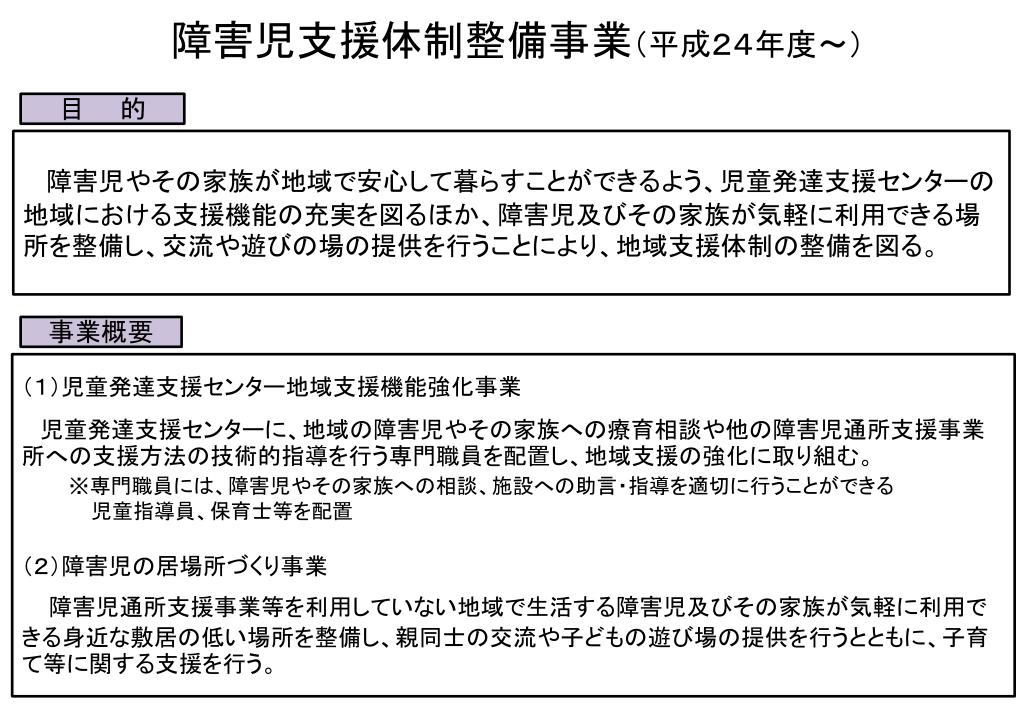 障害児支援体制整備事業（平成24年度～）

目　的

障害児やその家族が地域で安心して暮らすことができるよう、児童発達支援センターの地域における支援機能の充実を図るほか、障害児及びその家族が気軽に利用できる場所を整備し、交流や遊びの場の提供を行うことにより、地域支援体制の整備を図る。

事業概要

（1）児童発達支援センター地域支援機能強化事業

児童発達支援センターに、地域の障害児やその家族への療育相談や他の障害児通所支援事業所への支援方法の技術的指導を行う専門職員を配置し、地域支援の強化に取り組む。
※専門職員には、障害児やその家族への相談、施設への助言・指導を適切に行うことができる児童指導員、保育士等を配置

（2）障害児の居場所づくり事業

障害児通所支援事業等を利用していない地域で生活する障害児及びその家族が気軽に利用できる身近な敷居の低い場所を整備し、親同士の交流や子どもの遊び場の提供を行うとともに、子育て等に関する支援を行う。